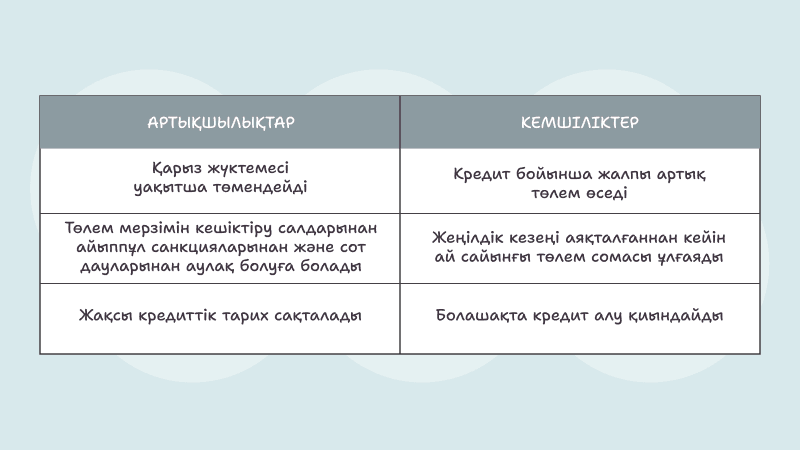 | АРТЫҚШЫЛЫҚТАР | КЕМШІЛІКТЕР |
|---|---|
| Қарыз жүктемесі уақытша төмендейді | Кредит бойынша жалпы артық төлем өседі |
| Төлем мерзімін кешіктіру салдарынан айыппұл санкцияларынан және сот дауларынан аулақ болуға болады | Жеңілдік кезеңі аяқталғаннан кейін ай сайынғы төлем сомасы ұлғаяды |
| Жақсы кредиттік тарих сақталады | Болашақта кредит алу қиындайды |